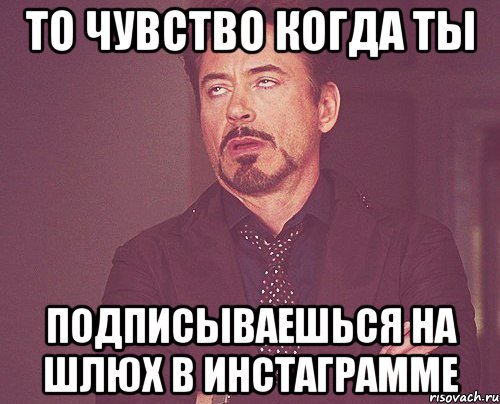 ТО ЧУВСТВО КОГДА ТЫ

ПОДПИСЫВАЕШЬСЯ НА ШЛЮХ В ИНСТАГРАММЕ

risovach.ru